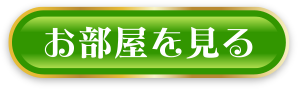 お部屋を見る